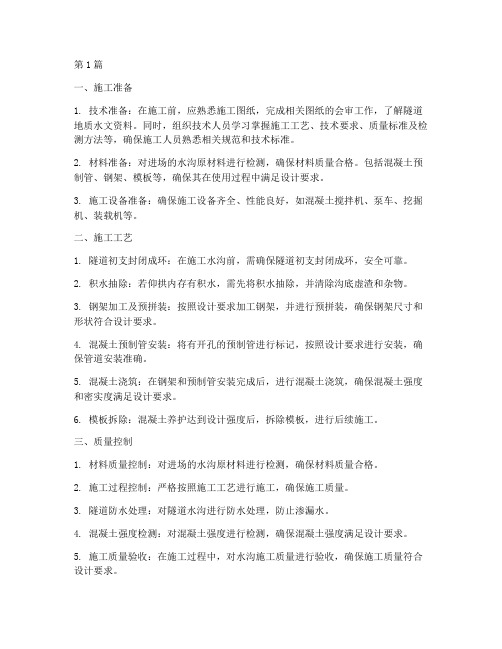 第1篇

一、施工准备

1. 技术准备：在施工前，应熟悉施工图纸，完成相关图纸的会审工作，了解隧道地质水文资料。同时，组织技术人员学习掌握施工工艺、技术要求、质量标准及检测方法等，确保施工人员熟悉相关规范和技术标准。

2. 材料准备：对进场的水沟原材料进行检测，确保材料质量合格。包括混凝土预制管、钢架、模板等，确保其在使用过程中满足设计要求。

3. 施工设备准备：确保施工设备齐全、性能良好，如混凝土搅拌机、泵车、挖掘机、装载机等。

二、施工工艺

1. 隧道初支封闭成环：在施工水沟前，需确保隧道初支封闭成环，安全可靠。

2. 积水抽除：若仰拱内存有积水，需先将积水抽除，并清除沟底虚渣和杂物。

3. 钢架加工及预拼装：按照设计要求加工钢架，并进行预拼装，确保钢架尺寸和形状符合设计要求。

4. 混凝土预制管安装：将有开孔的预制管进行标记，按照设计要求进行安装，确保管道安装准确。

5. 混凝土浇筑：在钢架和预制管安装完成后，进行混凝土浇筑，确保混凝土强度和密实度满足设计要求。

6. 模板拆除：混凝土养护达到设计强度后，拆除模板，进行后续施工。

三、质量控制

1. 材料质量控制：对进场的水沟原材料进行检测，确保材料质量合格。

2. 施工过程控制：严格按照施工工艺进行施工，确保施工质量。

3. 隧道防水处理：对隧道水沟进行防水处理，防止渗漏水。

4. 混凝土强度检测：对混凝土强度进行检测，确保混凝土强度满足设计要求。

5. 施工质量验收：在施工过程中，对水沟施工质量进行验收，确保施工质量符合设计要求。